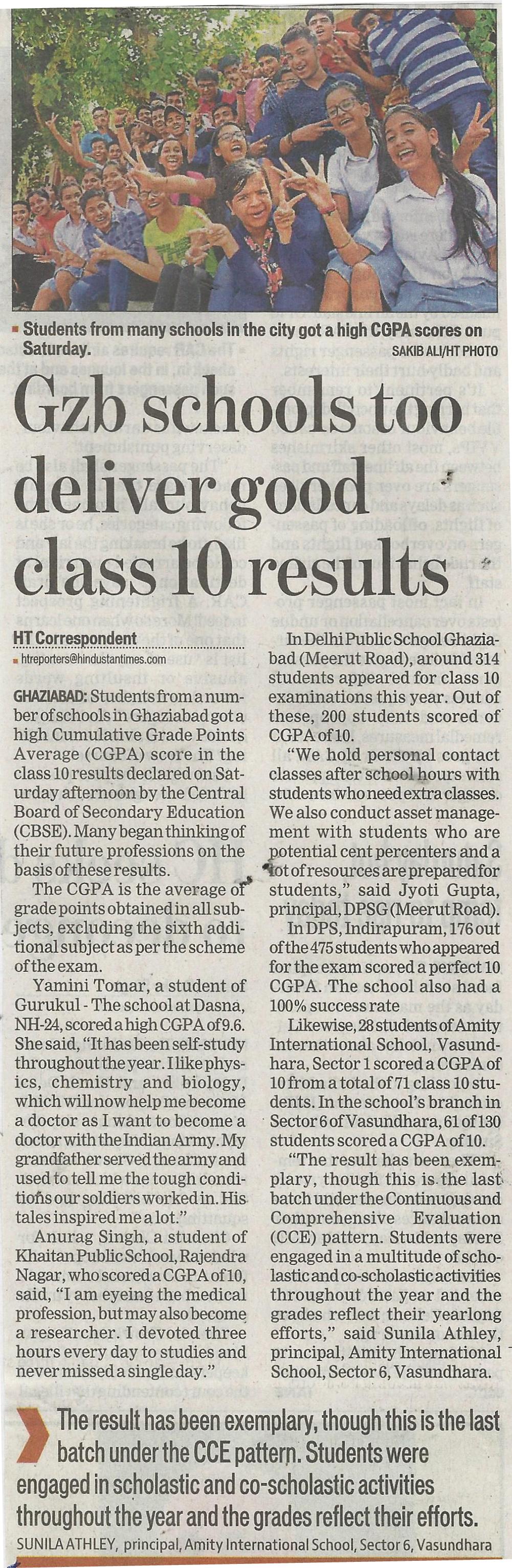 Students from many schools in the city got a high CGPA scores on Saturday. SAKIB ALI/HT PHOTO

Gzb schools too deliver good class 10 results

HT Correspondent
htreporters@hindustantimes.com

GHAZIABAD: Students from a number of schools in Ghaziabad got a high Cumulative Grade Points Average (CGPA) score in the class 10 results declared on Saturday afternoon by the Central Board of Secondary Education (CBSE). Many began thinking of their future professions on the basis of these results.

The CGPA is the average of grade points obtained in all subjects, excluding the sixth additional subject as per the scheme of the exam.

Yamini Tomar, a student of Gurukul - The school at Dasna, NH-24, scored a high CGPA of 9.6. She said, "It has been self-study throughout the year. I like physics, chemistry and biology, which will now help me become a doctor as I want to become a doctor with the Indian Army. My grandfather served the army and used to tell me the tough conditions our soldiers worked in. His tales inspired me a lot."

Anurag Singh, a student of Khaitan Public School, Rajendra Nagar, who scored a CGPA of 10, said, "I am eyeing the medical profession, but may also become a researcher. I devoted three hours every day to studies and never missed a single day."

In Delhi Public School Ghaziabad (Meerut Road), around 314 students appeared for class 10 examinations this year. Out of these, 200 students scored of CGPA of 10.

"We hold personal contact classes after school hours with students who need extra classes. We also conduct asset management with students who are potential cent percenters and a lot of resources are prepared for students," said Jyoti Gupta, principal, DPSG (Meerut Road).

In DPS, Indirapuram, 176 out of the 475 students who appeared for the exam scored a perfect 10 CGPA. The school also had a 100% success rate

Likewise, 28 students of Amity International School, Vasundhara, Sector 1 scored a CGPA of 10 from a total of 71 class 10 students. In the school's branch in Sector 6 of Vasundhara, 61 of 130 students scored a CGPA of 10.

"The result has been exemplary, though this is the last batch under the Continuous and Comprehensive Evaluation (CCE) pattern. Students were engaged in a multitude of scholastic and co-scholastic activities throughout the year and the grades reflect their yearlong efforts," said Sunila Athley, principal, Amity International School, Sector 6, Vasundhara.

The result has been exemplary, though this is the last batch under the CCE pattern. Students were engaged in scholastic and co-scholastic activities throughout the year and the grades reflect their efforts.
SUNILA ATHLEY, principal, Amity International School, Sector 6, Vasundhara